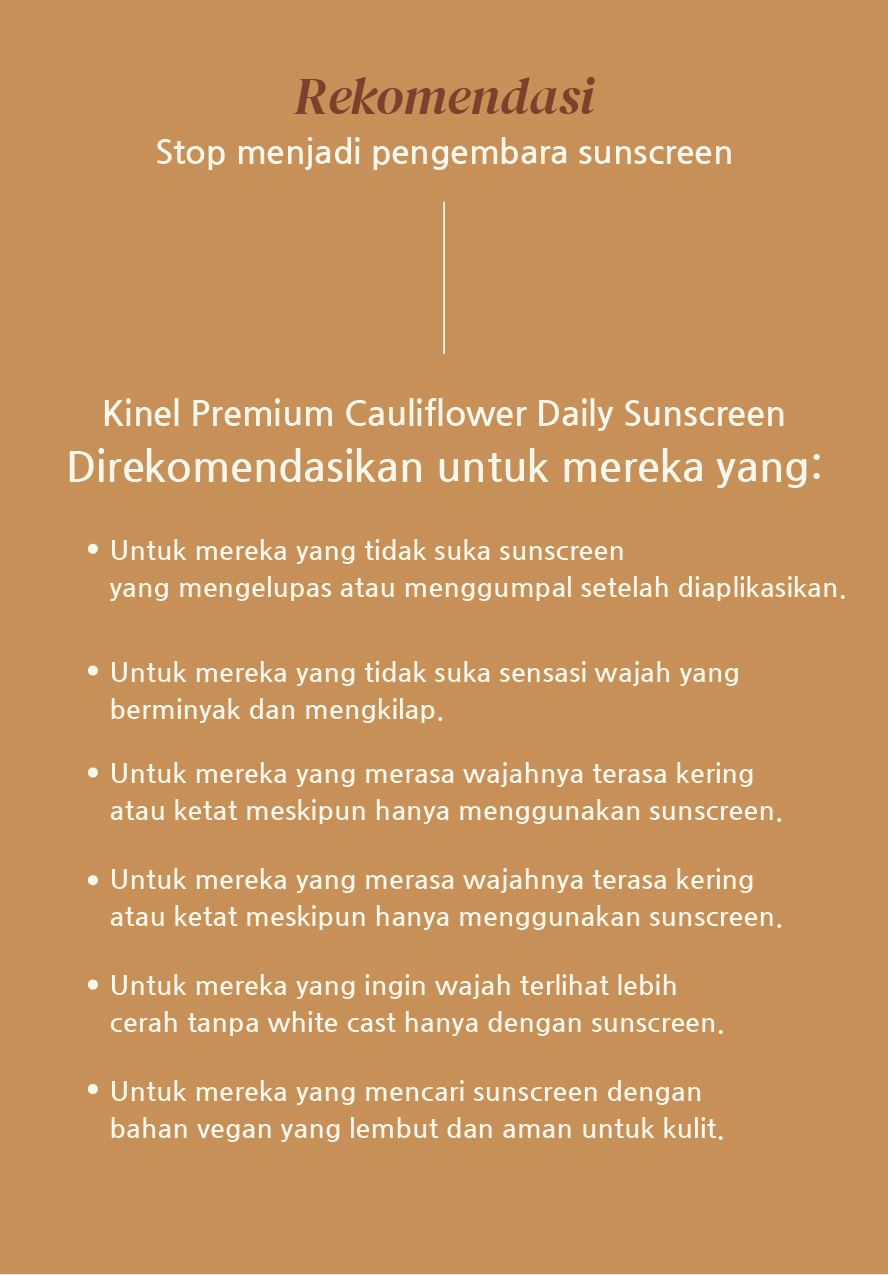 Rekomendasi
Stop menjadi pengembara sunscreen

Kinel Premium Cauliflower Daily Sunscreen
Direkomendasikan untuk mereka yang:

• Untuk mereka yang tidak suka sunscreen yang mengelupas atau menggumpal setelah diaplikasikan.

• Untuk mereka yang tidak suka sensasi wajah yang berminyak dan mengkilap.

• Untuk mereka yang merasa wajahnya terasa kering atau ketat meskipun hanya menggunakan sunscreen.

• Untuk mereka yang merasa wajahnya terasa kering atau ketat meskipun hanya menggunakan sunscreen.

• Untuk mereka yang ingin wajah terlihat lebih cerah tanpa white cast hanya dengan sunscreen.

• Untuk mereka yang mencari sunscreen dengan bahan vegan yang lembut dan aman untuk kulit.